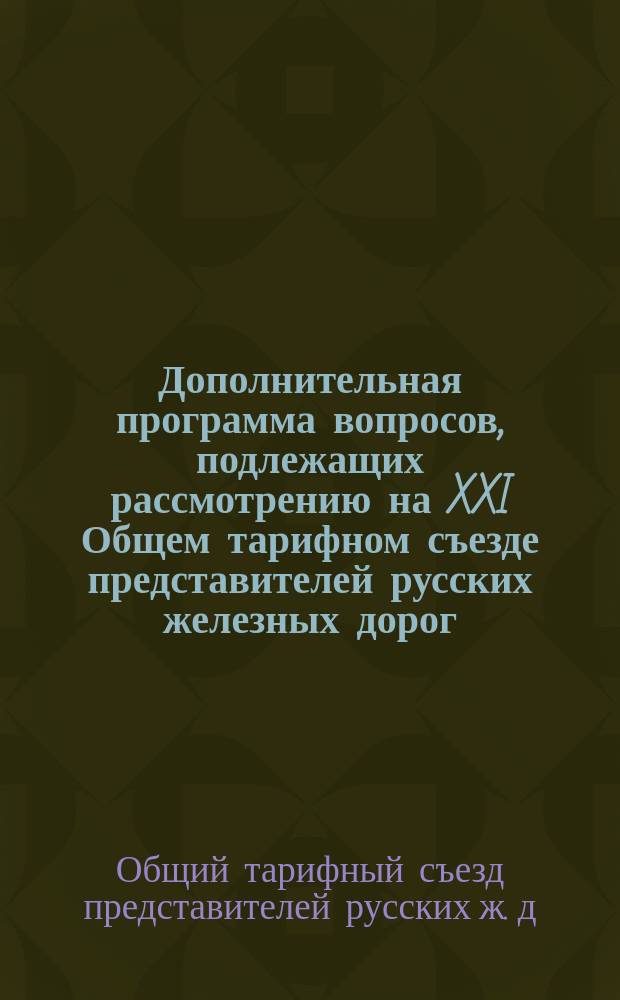 Дополнительная программа вопросов, подлежащих рассмотрению на XXI Общем тарифном съезде представителей русских железных дорог

Общий тарифный съезд представителей русских ж. д